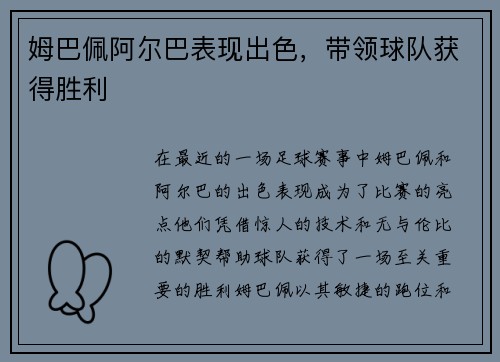 姆巴佩阿尔巴表现出色，带领球队获得胜利

在最近的一场足球赛事中姆巴佩和阿尔巴的出色表现成为了比赛的亮点他们凭借惊人的技术和无与伦比的默契帮助球队获得了一场至关重要的胜利姆巴佩以其敏捷的跑位和